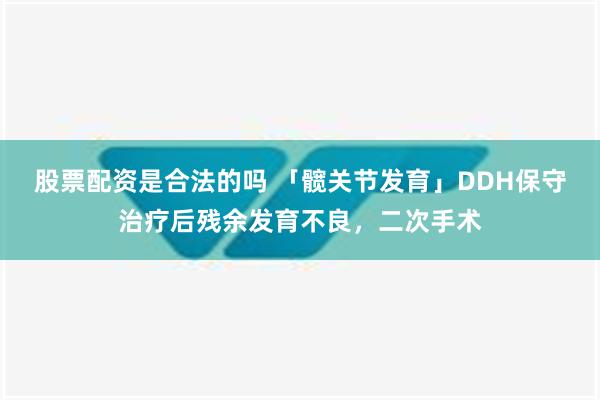 股票配资是合法的吗 「髋关节发育」DDH保守治疗后残余发育不良，二次手术